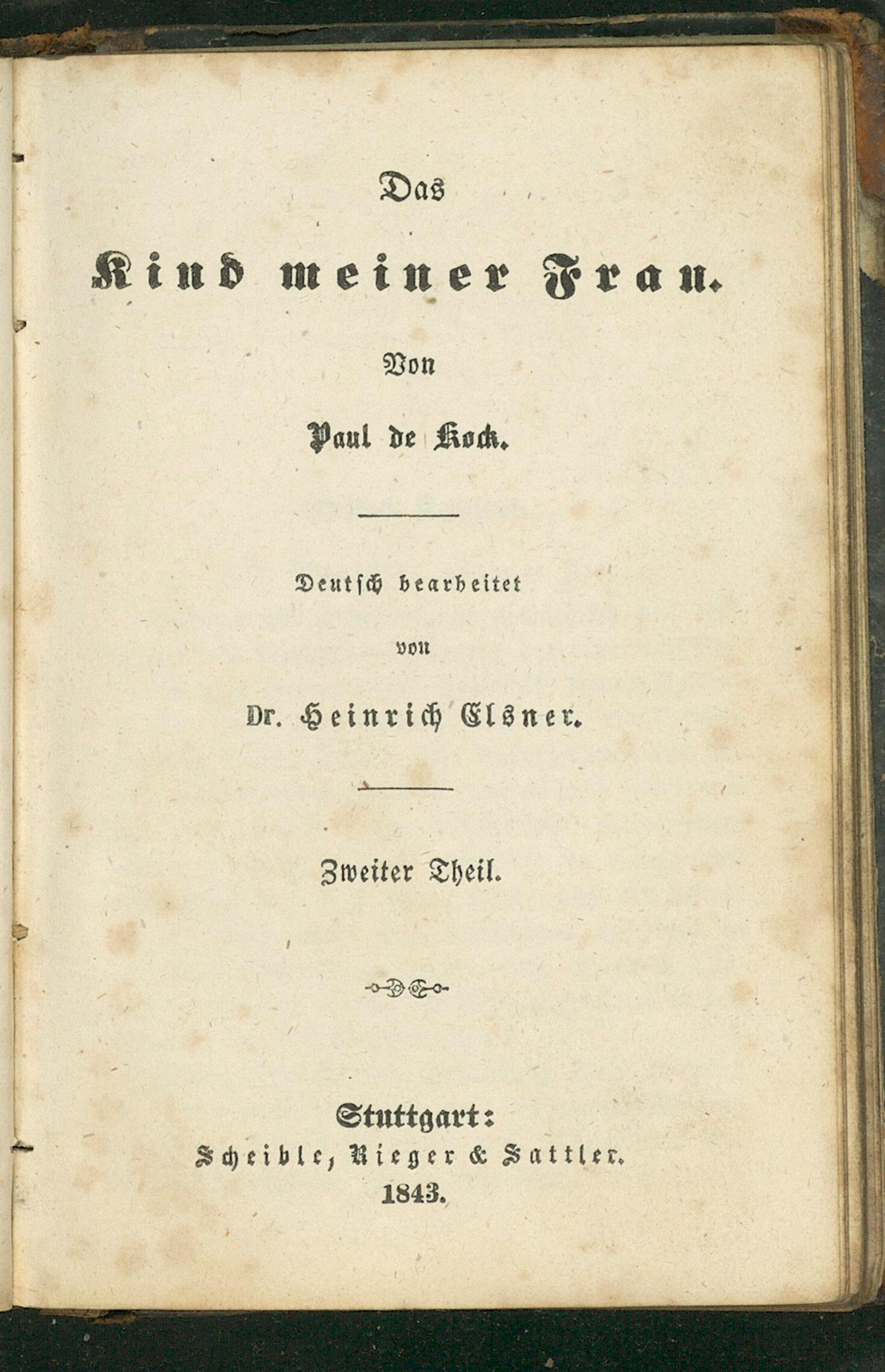 Das

Kind meiner Frau.

Von

Paul de Kock.

Deutsch bearbeitet

von

Dr. Heinrich Elsner.

Zweiter Theil.

Stuttgart:
Scheible, Rieger & Sattler.
1843.